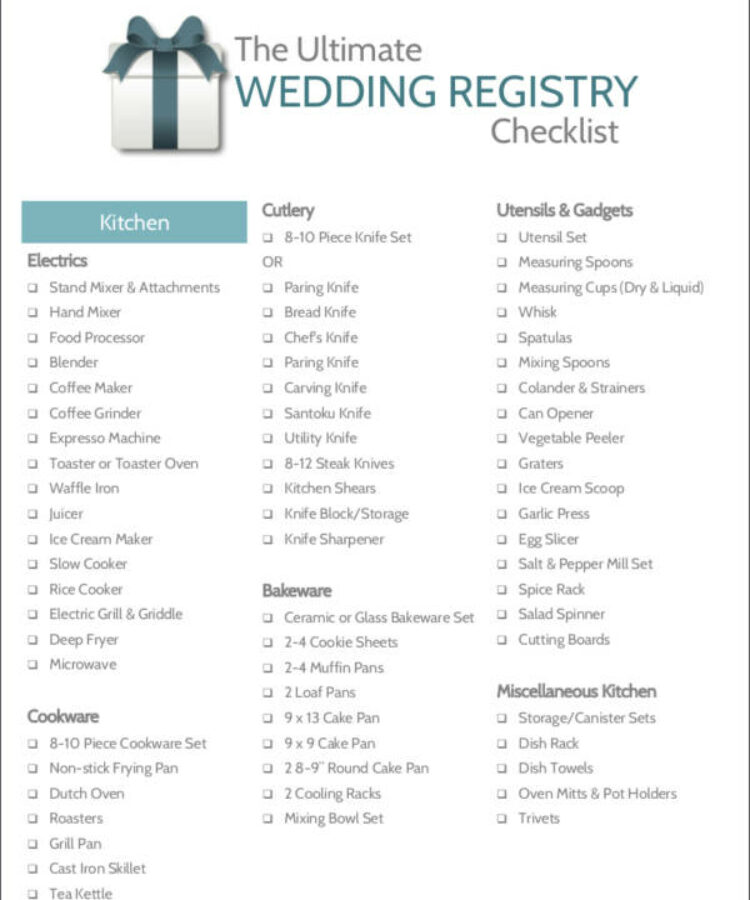 The Ultimate
WEDDING REGISTRY
Checklist

Kitchen

Electrics
❑ Stand Mixer & Attachments
❑ Hand Mixer
❑ Food Processor
❑ Blender
❑ Coffee Maker
❑ Coffee Grinder
❑ Expresso Machine
❑ Toaster or Toaster Oven
❑ Waffle Iron
❑ Juicer
❑ Ice Cream Maker
❑ Slow Cooker
❑ Rice Cooker
❑ Electric Grill & Griddle
❑ Deep Fryer
❑ Microwave

Cookware
❑ 8-10 Piece Cookware Set
❑ Non-stick Frying Pan
❑ Dutch Oven
❑ Roasters
❑ Grill Pan
❑ Cast Iron Skillet
❑ Tea Kettle

Cutlery
❑ 8-10 Piece Knife Set
OR
❑ Paring Knife
❑ Bread Knife
❑ Chef's Knife
❑ Paring Knife
❑ Carving Knife
❑ Santoku Knife
❑ Utility Knife
❑ 8-12 Steak Knives
❑ Kitchen Shears
❑ Knife Block/Storage
❑ Knife Sharpener

Bakeware
❑ Ceramic or Glass Bakeware Set
❑ 2-4 Cookie Sheets
❑ 2-4 Muffin Pans
❑ 2 Loaf Pans
❑ 9 x 13 Cake Pan
❑ 9 x 9 Cake Pan
❑ 2 8-9" Round Cake Pan
❑ 2 Cooling Racks
❑ Mixing Bowl Set

Utensils & Gadgets
❑ Utensil Set
❑ Measuring Spoons
❑ Measuring Cups (Dry & Liquid)
❑ Whisk
❑ Spatulas
❑ Mixing Spoons
❑ Colander & Strainers
❑ Can Opener
❑ Vegetable Peeler
❑ Graters
❑ Ice Cream Scoop
❑ Garlic Press
❑ Egg Slicer
❑ Salt & Pepper Mill Set
❑ Spice Rack
❑ Salad Spinner
❑ Cutting Boards

Miscellaneous Kitchen
❑ Storage/Canister Sets
❑ Dish Rack
❑ Dish Towels
❑ Oven Mitts & Pot Holders
❑ Trivets